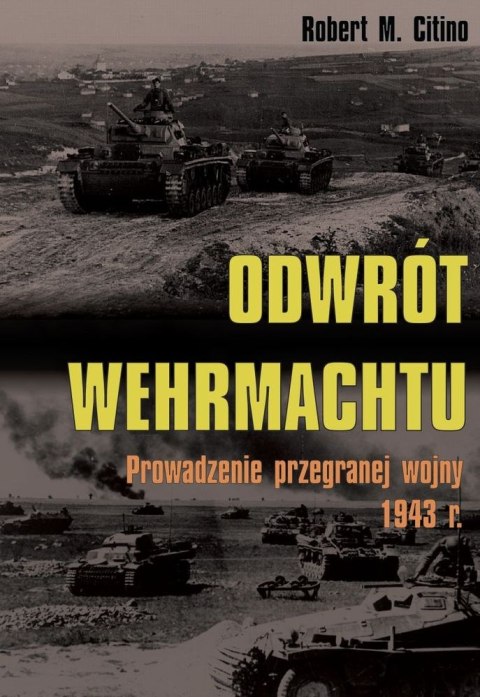 Robert M. Citino

ODWRÓT WEHRMACHTU

Prowadzenie przegranej wojny 1943 r.